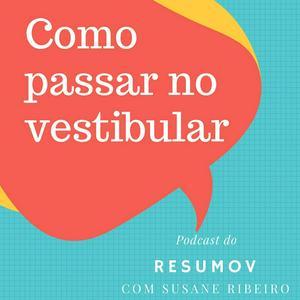 Como passar no vestibular

Podcast do

RESUMOV

COM SUSANE RIBEIRO